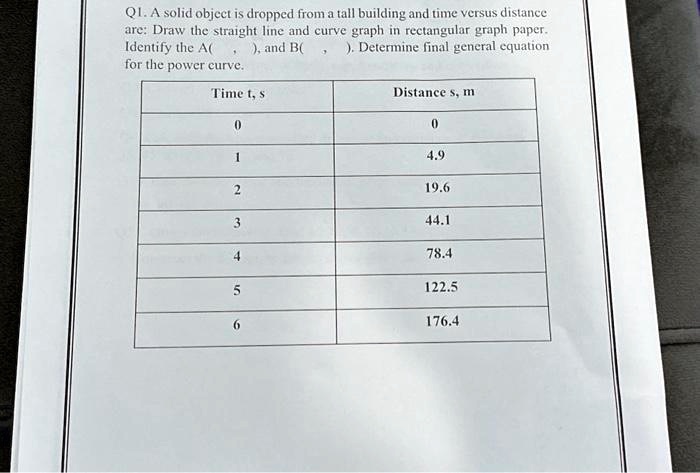 Q1. A solid object is dropped from a tall building and time versus distance are: Draw the straight line and curve graph in rectangular graph paper. Identify the A( , ), and B( , ). Determine final general equation for the power curve.

| Time t, s | Distance s, m |
|---|---|
| 0 | 0 |
| 1 | 4.9 |
| 2 | 19.6 |
| 3 | 44.1 |
| 4 | 78.4 |
| 5 | 122.5 |
| 6 | 176.4 |